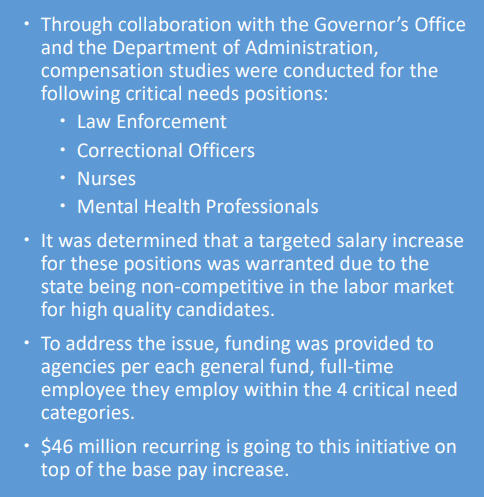 • Through collaboration with the Governor's Office and the Department of Administration, compensation studies were conducted for the following critical needs positions:
  • Law Enforcement
  • Correctional Officers
  • Nurses
  • Mental Health Professionals
• It was determined that a targeted salary increase for these positions was warranted due to the state being non-competitive in the labor market for high quality candidates.
• To address the issue, funding was provided to agencies per each general fund, full-time employee they employ within the 4 critical need categories.
• \$46 million recurring is going to this initiative on top of the base pay increase.